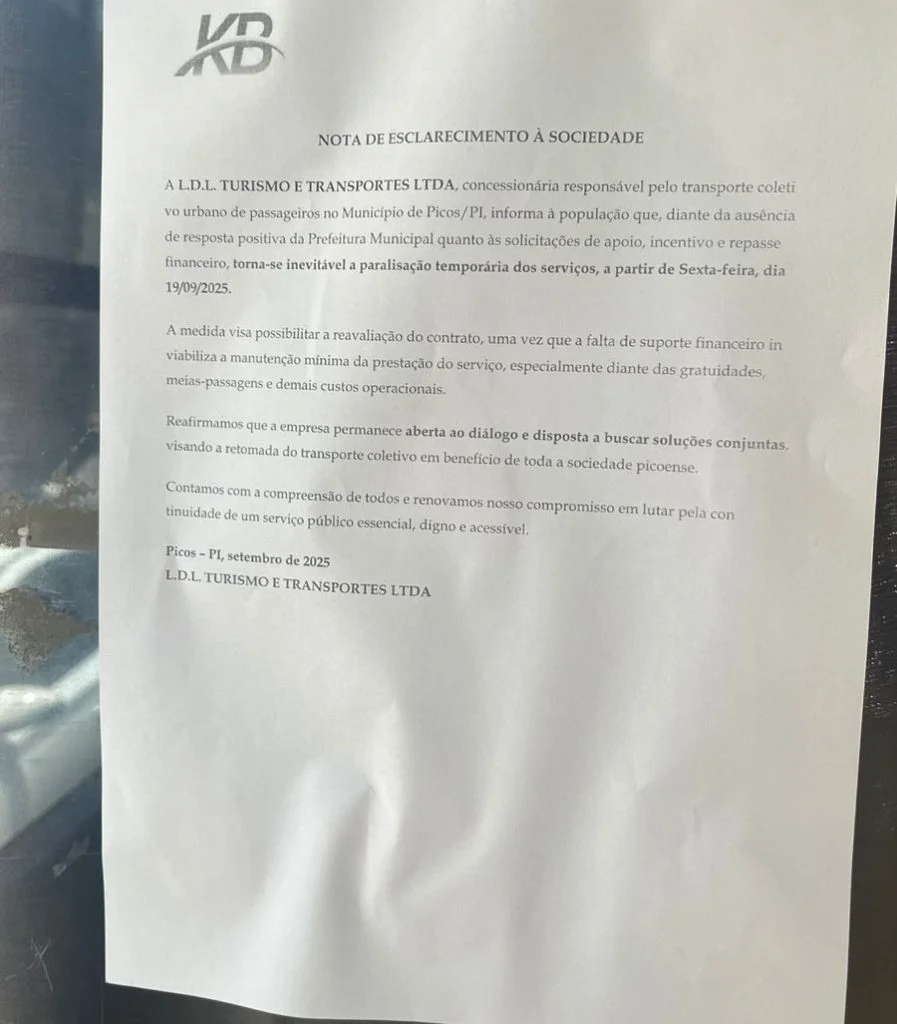 KB

NOTA DE ESCLARECIMENTO À SOCIEDADE

A L.D.L. TURISMO E TRANSPORTES LTDA, concessionária responsável pelo transporte coleti vo urbano de passageiros no Município de Picos/PI, informa à população que, diante da ausência de resposta positiva da Prefeitura Municipal quanto às solicitações de apoio, incentivo e repasse financeiro, torna-se inevitável a paralisação temporária dos serviços, a partir de Sexta-feira, dia 19/09/2025.

A medida visa possibilitar a reavaliação do contrato, uma vez que a falta de suporte financeiro in viabiliza a manutenção mínima da prestação do serviço, especialmente diante das gratuidades, meias-passagens e demais custos operacionais.

Reafirmamos que a empresa permanece aberta ao diálogo e disposta a buscar soluções conjuntas, visando a retomada do transporte coletivo em benefício de toda a sociedade picoense.

Contamos com a compreensão de todos e renovamos nosso compromisso em lutar pela con tinuidade de um serviço público essencial, digno e acessível.

Picos – PI, setembro de 2025
L.D.L. TURISMO E TRANSPORTES LTDA